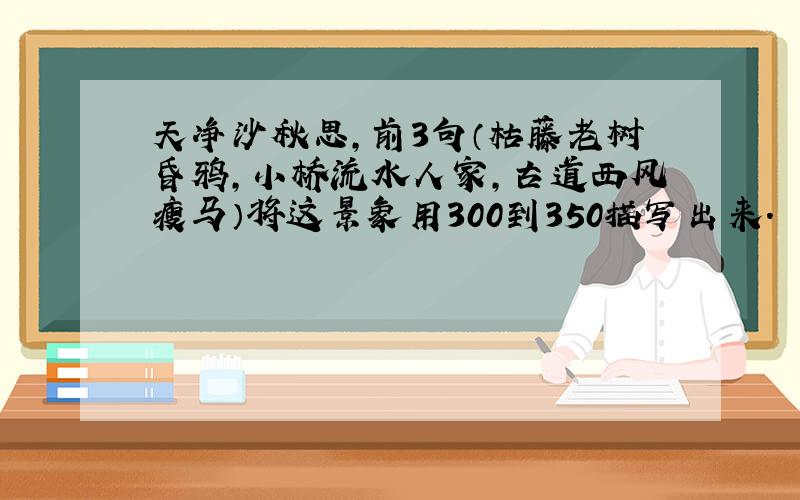 天净沙秋思，前3句（枯藤老树昏鸦，小桥流水人家，古道西风瘦马）将这景象用300到350描写出来．